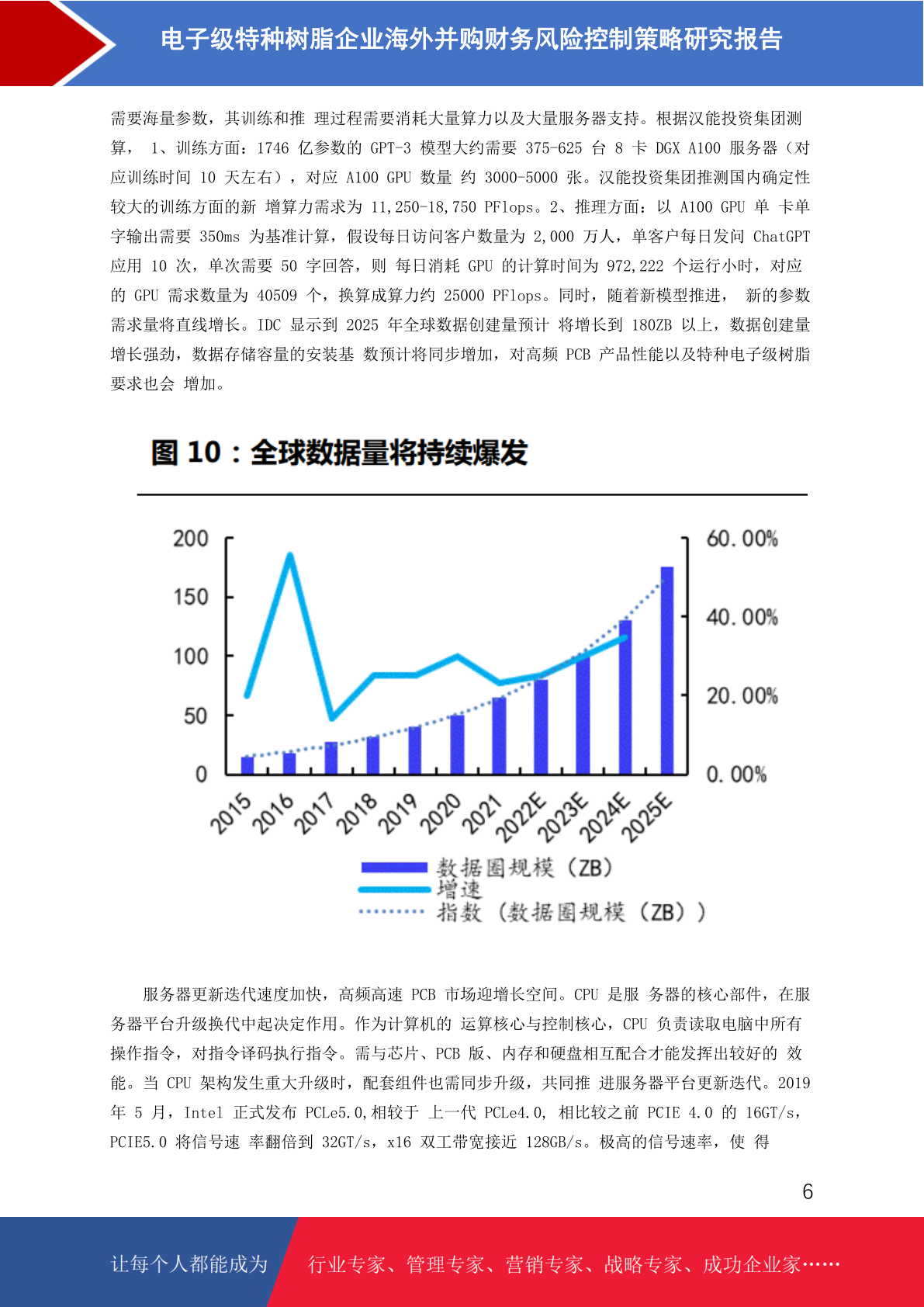 电子级特种树脂企业海外并购财务风险控制策略研究报告

需要海量参数，其训练和推 理过程需要消耗大量算力以及大量服务器支持。根据汉能投资集团测算， 1、训练方面：1746 亿参数的 GPT-3 模型大约需要 375-625 台 8 卡 DGX A100 服务器（对应训练时间 10 天左右），对应 A100 GPU 数量 约 3000-5000 张。汉能投资集团推测国内确定性较大的训练方面的新 增算力需求为 11,250-18,750 PFlops。2、推理方面：以 A100 GPU 单 卡单字输出需要 350ms 为基准计算，假设每日访问客户数量为 2,000 万人，单客户每日发问 ChatGPT 应用 10 次，单次需要 50 字回答，则 每日消耗 GPU 的计算时间为 972,222 个运行小时，对应的 GPU 需求数量为 40509 个，换算成算力约 25000 PFlops。同时，随着新模型推进， 新的参数需求量将直线增长。IDC 显示到 2025 年全球数据创建量预计 将增长到 180ZB 以上，数据创建量增长强劲，数据存储容量的安装基 数预计将同步增加，对高频 PCB 产品性能以及特种电子级树脂要求也会 增加。

图 10：全球数据量将持续爆发

200
150
100
50
0

60.00%
40.00%
20.00%
0.00%

2015 2016 2017 2018 2019 2020 2021 2022E 2023E 2024E 2025E

数据圈规模（ZB）
增速
指数（数据圈规模（ZB））

服务器更新迭代速度加快，高频高速 PCB 市场迎增长空间。CPU 是服 务器的核心部件，在服务器平台升级换代中起决定作用。作为计算机的 运算核心与控制核心，CPU 负责读取电脑中所有操作指令，对指令译码执行指令。需与芯片、PCB 版、内存和硬盘相互配合才能发挥出较好的 效能。当 CPU 架构发生重大升级时，配套组件也需同步升级，共同推 进服务器平台更新迭代。2019 年 5 月，Intel 正式发布 PCLe5.0,相较于 上一代 PCLe4.0, 相比较之前 PCIE 4.0 的 16GT/s，PCIE5.0 将信号速 率翻倍到 32GT/s，x16 双工带宽接近 128GB/s。极高的信号速率，使 得

6

让每个人都能成为 行业专家、管理专家、营销专家、战略专家、成功企业家……